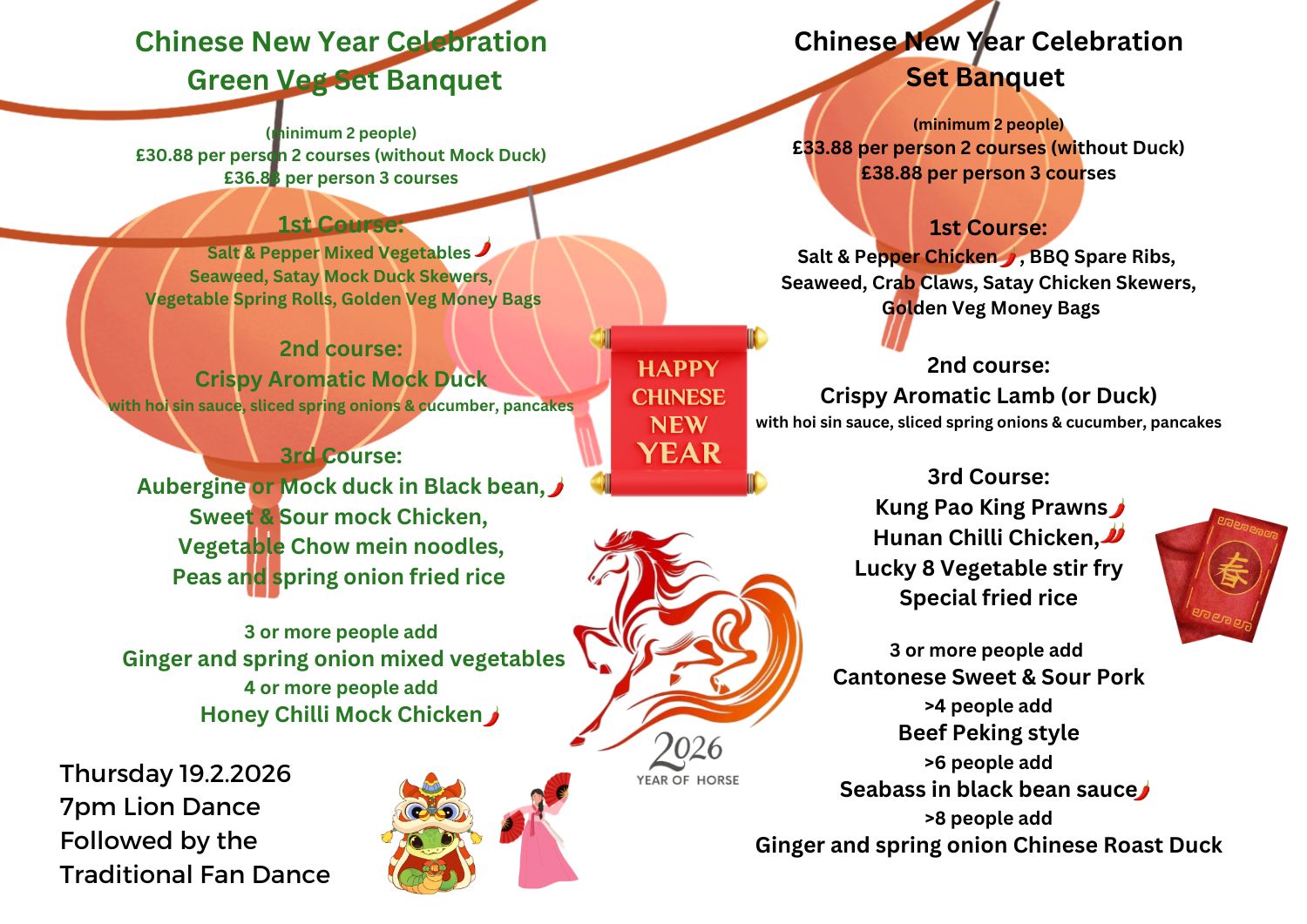 Chinese New Year Celebration
Green Veg Set Banquet

(minimum 2 people)
£30.88 per person 2 courses (without Mock Duck)
£36.88 per person 3 courses

1st Course:
Salt & Pepper Mixed Vegetables
Seaweed, Satay Mock Duck Skewers,
Vegetable Spring Rolls, Golden Veg Money Bags

2nd course:
Crispy Aromatic Mock Duck
with hoi sin sauce, sliced spring onions & cucumber, pancakes

3rd Course:
Aubergine or Mock duck in Black bean,
Sweet & Sour mock Chicken,
Vegetable Chow mein noodles,
Peas and spring onion fried rice

3 or more people add
Ginger and spring onion mixed vegetables
4 or more people add
Honey Chilli Mock Chicken

Thursday 19.2.2026
7pm Lion Dance
Followed by the
Traditional Fan Dance

HAPPY CHINESE NEW YEAR

2026
YEAR OF HORSE

Chinese New Year Celebration
Set Banquet

(minimum 2 people)
£33.88 per person 2 courses (without Duck)
£38.88 per person 3 courses

1st Course:
Salt & Pepper Chicken, BBQ Spare Ribs,
Seaweed, Crab Claws, Satay Chicken Skewers,
Golden Veg Money Bags

2nd course:
Crispy Aromatic Lamb (or Duck)
with hoi sin sauce, sliced spring onions & cucumber, pancakes

3rd Course:
Kung Pao King Prawns
Hunan Chilli Chicken,
Lucky 8 Vegetable stir fry
Special fried rice

3 or more people add
Cantonese Sweet & Sour Pork
>4 people add
Beef Peking style
>6 people add
Seabass in black bean sauce
>8 people add
Ginger and spring onion Chinese Roast Duck

春